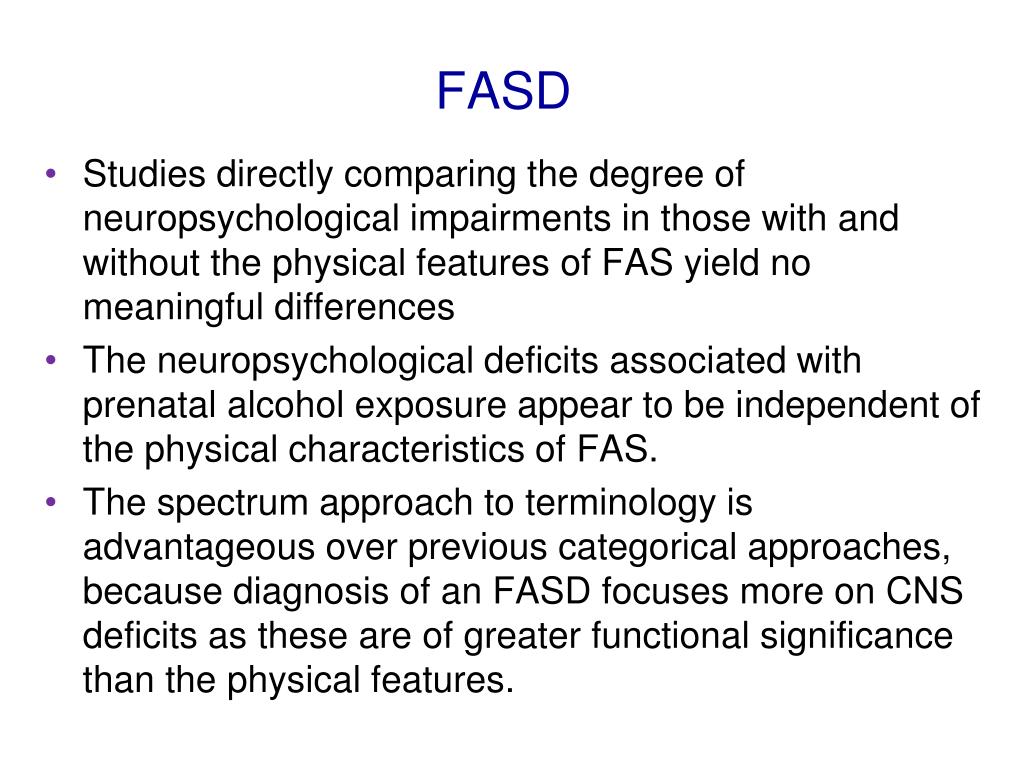 FASD

• Studies directly comparing the degree of neuropsychological impairments in those with and without the physical features of FAS yield no meaningful differences
• The neuropsychological deficits associated with prenatal alcohol exposure appear to be independent of the physical characteristics of FAS.
• The spectrum approach to terminology is advantageous over previous categorical approaches, because diagnosis of an FASD focuses more on CNS deficits as these are of greater functional significance than the physical features.